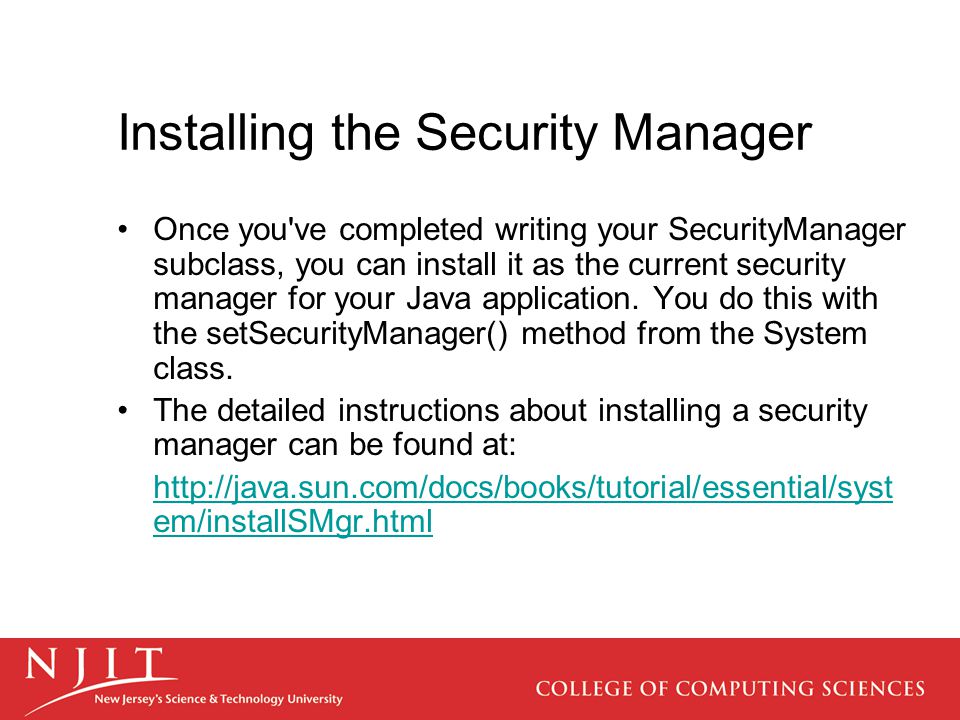 Installing the Security Manager

• Once you've completed writing your SecurityManager subclass, you can install it as the current security manager for your Java application. You do this with the setSecurityManager() method from the System class.
• The detailed instructions about installing a security manager can be found at:

http://java.sun.com/docs/books/tutorial/essential/system/installSMgr.html

NJIT
New Jersey's Science & Technology University

COLLEGE OF COMPUTING SCIENCES